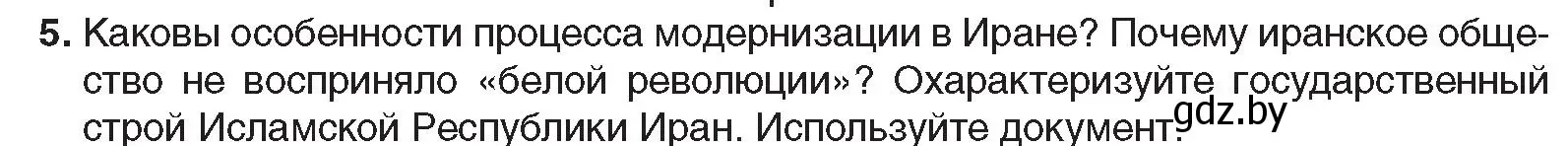 5. Каковы особенности процесса модернизации в Иране? Почему иранское общество не восприняло «белой революции»? Охарактеризуйте государственный строй Исламской Республики Иран. Используйте документ.

gdz.by